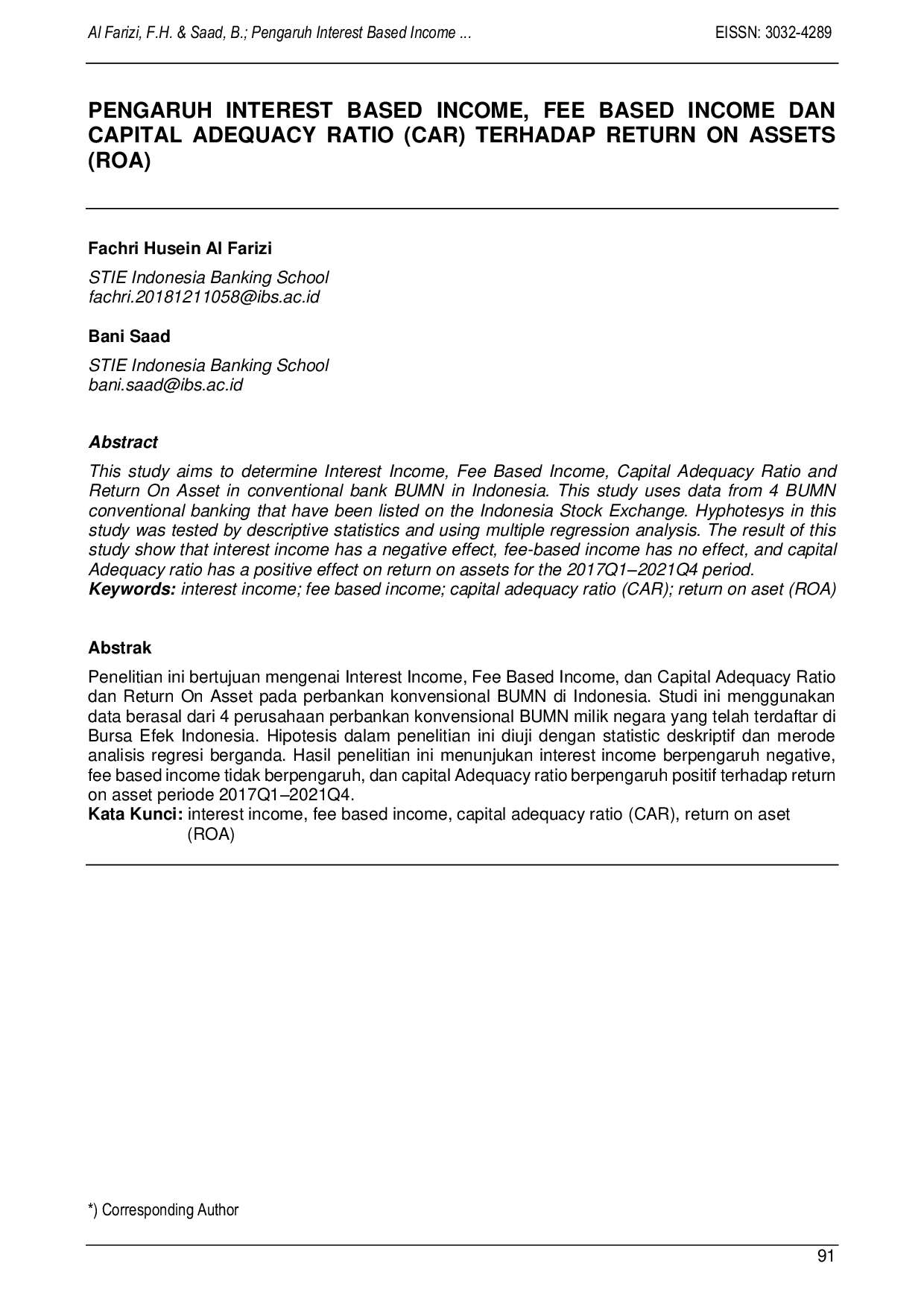 Al Farizi, F.H. & Saad, B.; Pengaruh Interest Based Income ... EISSN: 3032-4289

PENGARUH INTEREST BASED INCOME, FEE BASED INCOME DAN CAPITAL ADEQUACY RATIO (CAR) TERHADAP RETURN ON ASSETS (ROA)

Fachri Husein Al Farizi

STIE Indonesia Banking School
fachri.20181211058@ibs.ac.id

Bani Saad

STIE Indonesia Banking School
bani.saad@ibs.ac.id

Abstract

This study aims to determine Interest Income, Fee Based Income, Capital Adequacy Ratio and Return On Asset in conventional bank BUMN in Indonesia. This study uses data from 4 BUMN conventional banking that have been listed on the Indonesia Stock Exchange. Hyphotesys in this study was tested by descriptive statistics and using multiple regression analysis. The result of this study show that interest income has a negative effect, fee-based income has no effect, and capital Adequacy ratio has a positive effect on return on assets for the 2017Q1–2021Q4 period.
Keywords: interest income; fee based income; capital adequacy ratio (CAR); return on aset (ROA)

Abstrak

Penelitian ini bertujuan mengenai Interest Income, Fee Based Income, dan Capital Adequacy Ratio dan Return On Asset pada perbankan konvensional BUMN di Indonesia. Studi ini menggunakan data berasal dari 4 perusahaan perbankan konvensional BUMN milik negara yang telah terdaftar di Bursa Efek Indonesia. Hipotesis dalam penelitian ini diuji dengan statistic deskriptif dan merode analisis regresi berganda. Hasil penelitian ini menunjukan interest income berpengaruh negative, fee based income tidak berpengaruh, dan capital Adequacy ratio berpengaruh positif terhadap return on asset periode 2017Q1–2021Q4.
Kata Kunci: interest income, fee based income, capital adequacy ratio (CAR), return on aset (ROA)

*) Corresponding Author

91